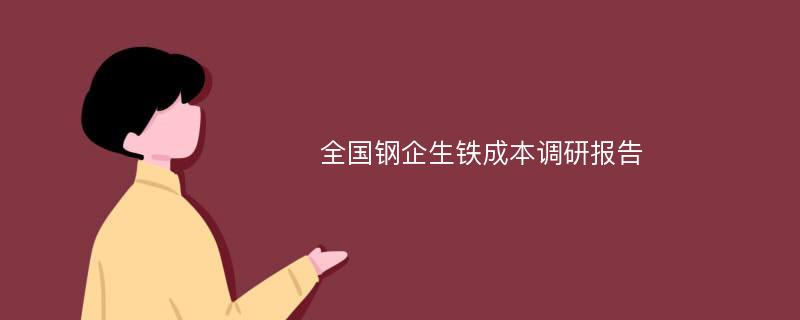 全国钢企生铁成本调研报告